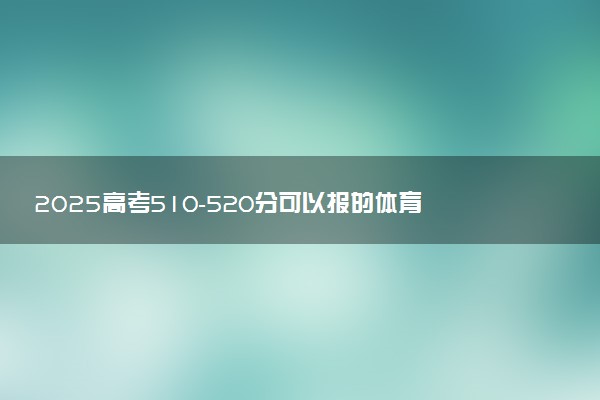 2025高考510-520分可以报的体育